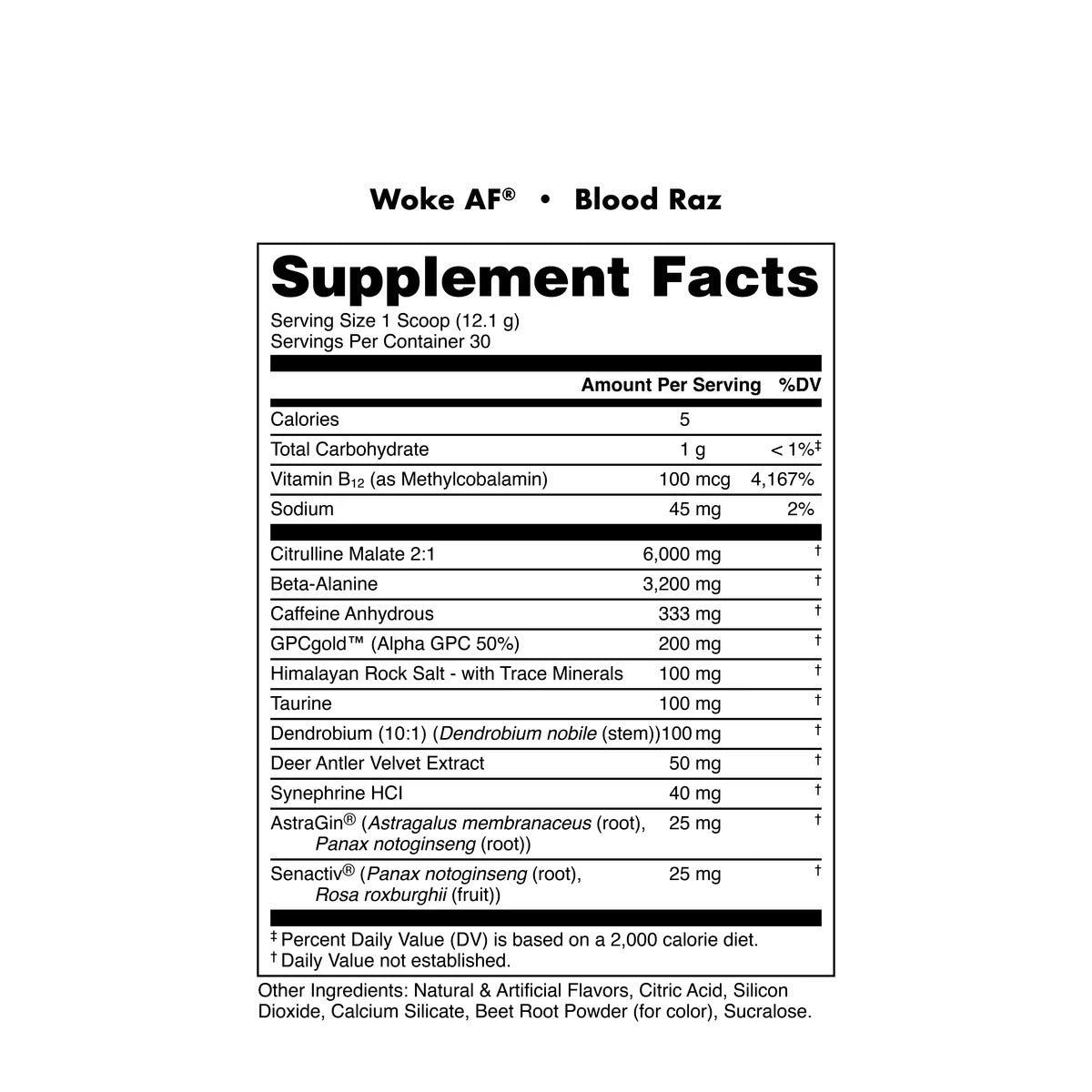 Woke AF® • Blood Raz

Supplement Facts

Serving Size 1 Scoop (12.1 g)
Servings Per Container 30

| | Amount Per Serving | %DV |
|---|---|---|
| Calories | 5 | |
| Total Carbohydrate | 1 g | < 1%‡ |
| Vitamin $B_{12}$ (as Methylcobalamin) | 100 mcg | 4,167% |
| Sodium | 45 mg | 2% |
| Citrulline Malate 2:1 | 6,000 mg | † |
| Beta-Alanine | 3,200 mg | † |
| Caffeine Anhydrous | 333 mg | † |
| GPCgold™ (Alpha GPC 50%) | 200 mg | † |
| Himalayan Rock Salt - with Trace Minerals | 100 mg | † |
| Taurine | 100 mg | † |
| Dendrobium (10:1) (Dendrobium nobile (stem)) | 100 mg | † |
| Deer Antler Velvet Extract | 50 mg | † |
| Synephrine HCl | 40 mg | † |
| AstraGin® (Astragalus membranaceus (root), Panax notoginseng (root)) | 25 mg | † |
| Senactiv® (Panax notoginseng (root), Rosa roxburghii (fruit)) | 25 mg | † |

‡ Percent Daily Value (DV) is based on a 2,000 calorie diet.
† Daily Value not established.

Other Ingredients: Natural & Artificial Flavors, Citric Acid, Silicon Dioxide, Calcium Silicate, Beet Root Powder (for color), Sucralose.